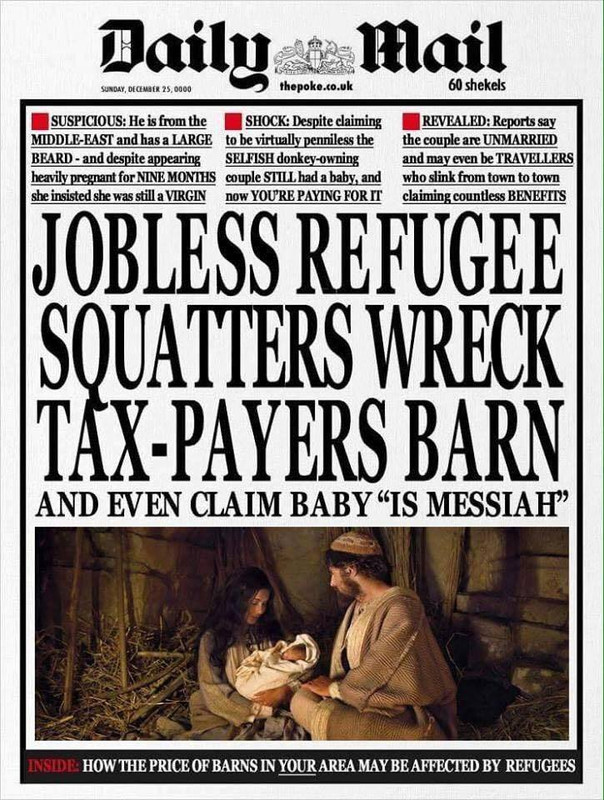 Daily Mail

SUNDAY, DECEMBER 25, 0000

thepoke.co.uk

60 shekels

SUSPICIOUS: He is from the MIDDLE-EAST and has a LARGE BEARD - and despite appearing heavily pregnant for NINE MONTHS she insisted she was still a VIRGIN

SHOCK: Despite claiming to be virtually penniless the SELFISH donkey-owning couple STILL had a baby, and now YOU'RE PAYING FOR IT

REVEALED: Reports say the couple are UNMARRIED and may even be TRAVELLERS who slink from town to town claiming countless BENEFITS

JOBLESS REFUGEE SQUATTERS WRECK TAX-PAYERS BARN

AND EVEN CLAIM BABY "IS MESSIAH"

INSIDE: HOW THE PRICE OF BARNS IN YOUR AREA MAY BE AFFECTED BY REFUGEES